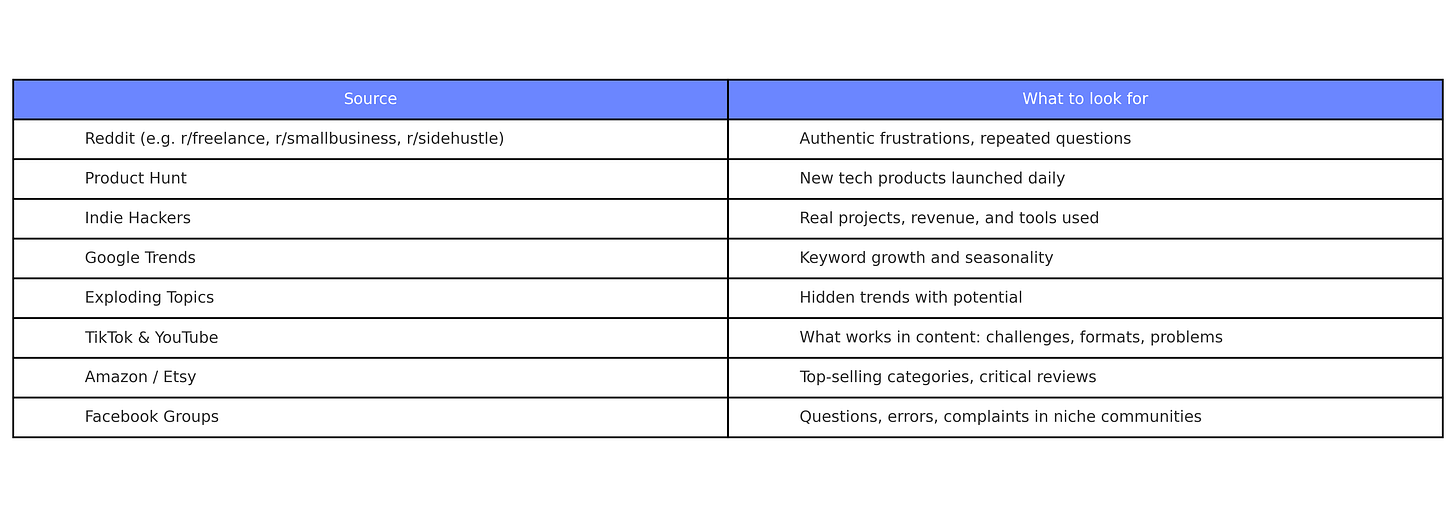 | Source | What to look for |
|---|---|
| Reddit (e.g. r/freelance, r/smallbusiness, r/sidehustle) | Authentic frustrations, repeated questions |
| Product Hunt | New tech products launched daily |
| Indie Hackers | Real projects, revenue, and tools used |
| Google Trends | Keyword growth and seasonality |
| Exploding Topics | Hidden trends with potential |
| TikTok & YouTube | What works in content: challenges, formats, problems |
| Amazon / Etsy | Top-selling categories, critical reviews |
| Facebook Groups | Questions, errors, complaints in niche communities |